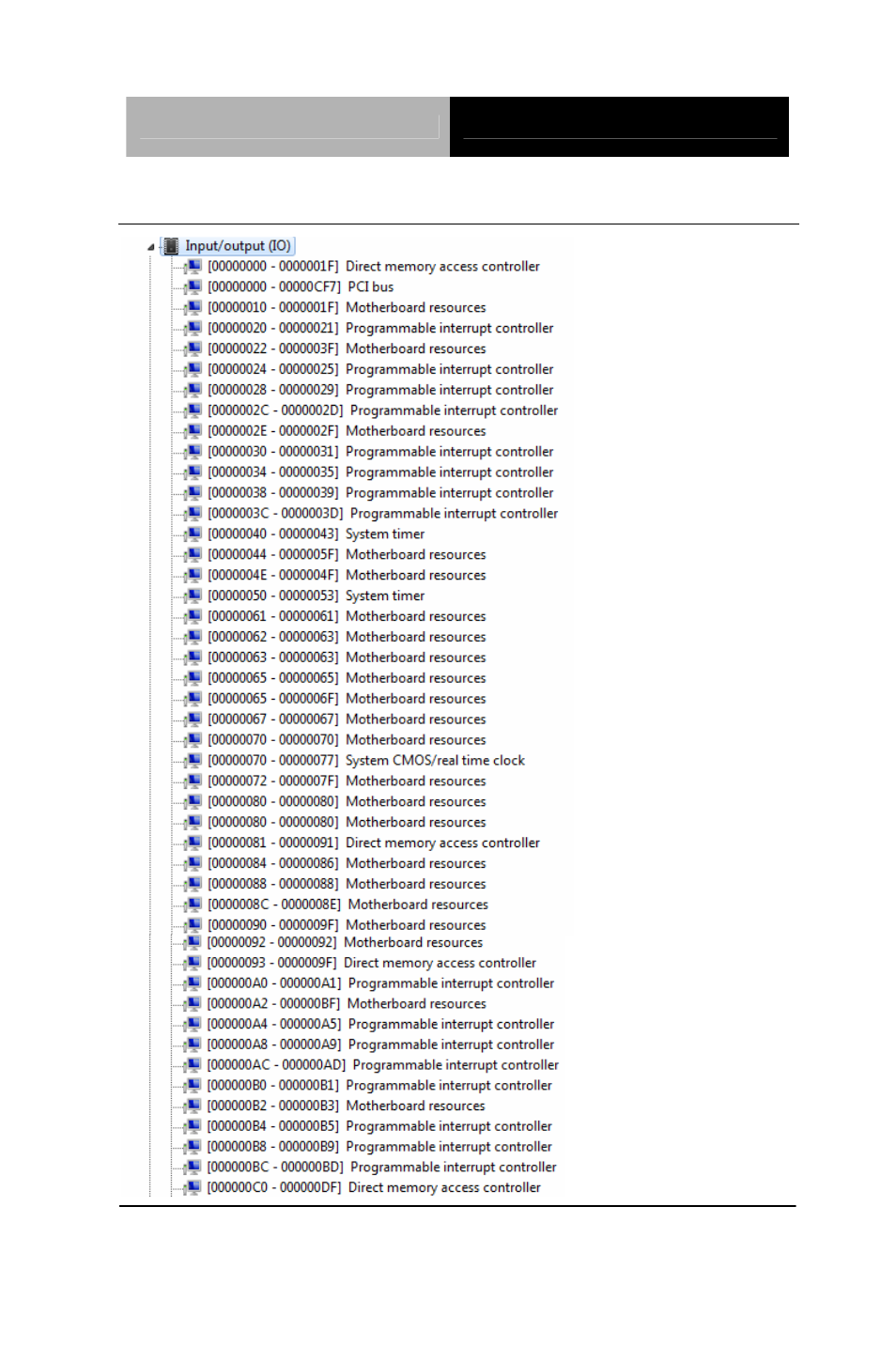 Input/output (IO)
[00000000 - 0000001F] Direct memory access controller
[00000000 - 00000CF7] PCI bus
[00000010 - 0000001F] Motherboard resources
[00000020 - 00000021] Programmable interrupt controller
[00000022 - 0000003F] Motherboard resources
[00000024 - 00000025] Programmable interrupt controller
[00000028 - 00000029] Programmable interrupt controller
[0000002C - 0000002D] Programmable interrupt controller
[0000002E - 0000002F] Motherboard resources
[00000030 - 00000031] Programmable interrupt controller
[00000034 - 00000035] Programmable interrupt controller
[00000038 - 00000039] Programmable interrupt controller
[0000003C - 0000003D] Programmable interrupt controller
[00000040 - 00000043] System timer
[00000044 - 0000005F] Motherboard resources
[0000004E - 0000004F] Motherboard resources
[00000050 - 00000053] System timer
[00000061 - 00000061] Motherboard resources
[00000062 - 00000063] Motherboard resources
[00000063 - 00000063] Motherboard resources
[00000065 - 00000065] Motherboard resources
[00000065 - 0000006F] Motherboard resources
[00000067 - 00000067] Motherboard resources
[00000070 - 00000070] Motherboard resources
[00000070 - 00000077] System CMOS/real time clock
[00000072 - 0000007F] Motherboard resources
[00000080 - 00000080] Motherboard resources
[00000080 - 00000080] Motherboard resources
[00000081 - 00000091] Direct memory access controller
[00000084 - 00000086] Motherboard resources
[00000088 - 00000088] Motherboard resources
[0000008C - 0000008E] Motherboard resources
[00000090 - 0000009F] Motherboard resources
[00000092 - 00000092] Motherboard resources
[00000093 - 0000009F] Direct memory access controller
[000000A0 - 000000A1] Programmable interrupt controller
[000000A2 - 000000BF] Motherboard resources
[000000A4 - 000000A5] Programmable interrupt controller
[000000A8 - 000000A9] Programmable interrupt controller
[000000AC - 000000AD] Programmable interrupt controller
[000000B0 - 000000B1] Programmable interrupt controller
[000000B2 - 000000B3] Motherboard resources
[000000B4 - 000000B5] Programmable interrupt controller
[000000B8 - 000000B9] Programmable interrupt controller
[000000BC - 000000BD] Programmable interrupt controller
[000000C0 - 000000DF] Direct memory access controller